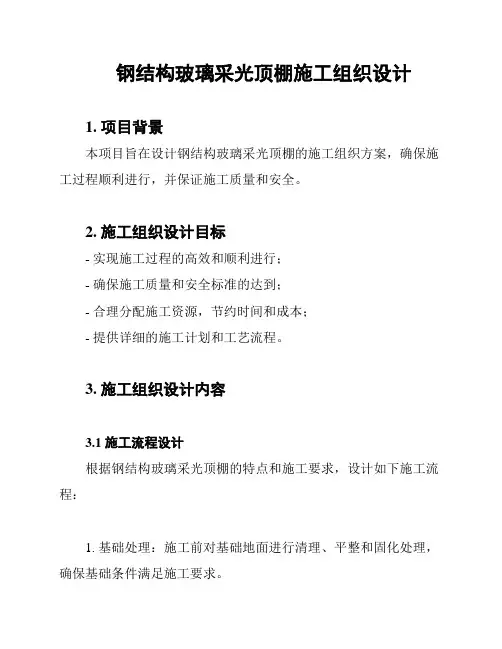 钢结构玻璃采光顶棚施工组织设计

1. 项目背景

本项目旨在设计钢结构玻璃采光顶棚的施工组织方案，确保施工过程顺利进行，并保证施工质量和安全。

2. 施工组织设计目标

- 实现施工过程的高效和顺利进行；
- 确保施工质量和安全标准的达到；
- 合理分配施工资源，节约时间和成本；
- 提供详细的施工计划和工艺流程。

3. 施工组织设计内容

3.1 施工流程设计

根据钢结构玻璃采光顶棚的特点和施工要求，设计如下施工流程：

1. 基础处理：施工前对基础地面进行清理、平整和固化处理，确保基础条件满足施工要求。